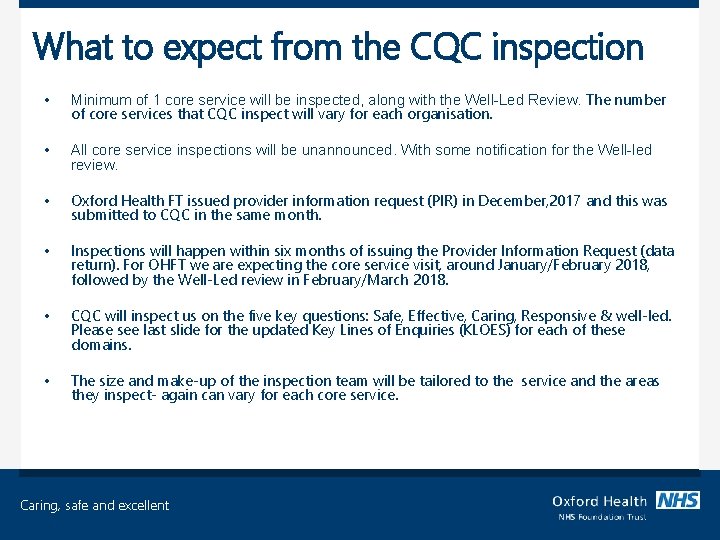 What to expect from the CQC inspection

• Minimum of 1 core service will be inspected, along with the Well-Led Review. The number of core services that CQC inspect will vary for each organisation.

• All core service inspections will be unannounced. With some notification for the Well-led review.

• Oxford Health FT issued provider information request (PIR) in December,2017 and this was submitted to CQC in the same month.

• Inspections will happen within six months of issuing the Provider Information Request (data return). For OHFT we are expecting the core service visit, around January/February 2018, followed by the Well-Led review in February/March 2018.

• CQC will inspect us on the five key questions: Safe, Effective, Caring, Responsive & well-led. Please see last slide for the updated Key Lines of Enquiries (KLOES) for each of these domains.

• The size and make-up of the inspection team will be tailored to the service and the areas they inspect- again can vary for each core service.

Caring, safe and excellent

Oxford Health NHS
NHS Foundation Trust